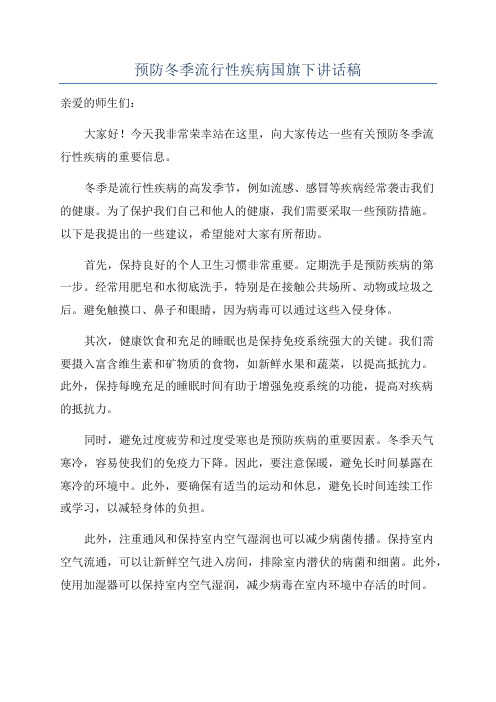 预防冬季流行性疾病国旗下讲话稿

亲爱的师生们：

大家好！今天我非常荣幸站在这里，向大家传达一些有关预防冬季流行性疾病的重要信息。

冬季是流行性疾病的高发季节，例如流感、感冒等疾病经常袭击我们的健康。为了保护我们自己和他人的健康，我们需要采取一些预防措施。以下是我提出的一些建议，希望能对大家有所帮助。

首先，保持良好的个人卫生习惯非常重要。定期洗手是预防疾病的第一步。经常用肥皂和水彻底洗手，特别是在接触公共场所、动物或垃圾之后。避免触摸口、鼻子和眼睛，因为病毒可以通过这些入侵身体。

其次，健康饮食和充足的睡眠也是保持免疫系统强大的关键。我们需要摄入富含维生素和矿物质的食物，如新鲜水果和蔬菜，以提高抵抗力。此外，保持每晚充足的睡眠时间有助于增强免疫系统的功能，提高对疾病的抵抗力。

同时，避免过度疲劳和过度受寒也是预防疾病的重要因素。冬季天气寒冷，容易使我们的免疫力下降。因此，要注意保暖，避免长时间暴露在寒冷的环境中。此外，要确保有适当的运动和休息，避免长时间连续工作或学习，以减轻身体的负担。

此外，注重通风和保持室内空气湿润也可以减少病菌传播。保持室内空气流通，可以让新鲜空气进入房间，排除室内潜伏的病菌和细菌。此外，使用加湿器可以保持室内空气湿润，减少病毒在室内环境中存活的时间。